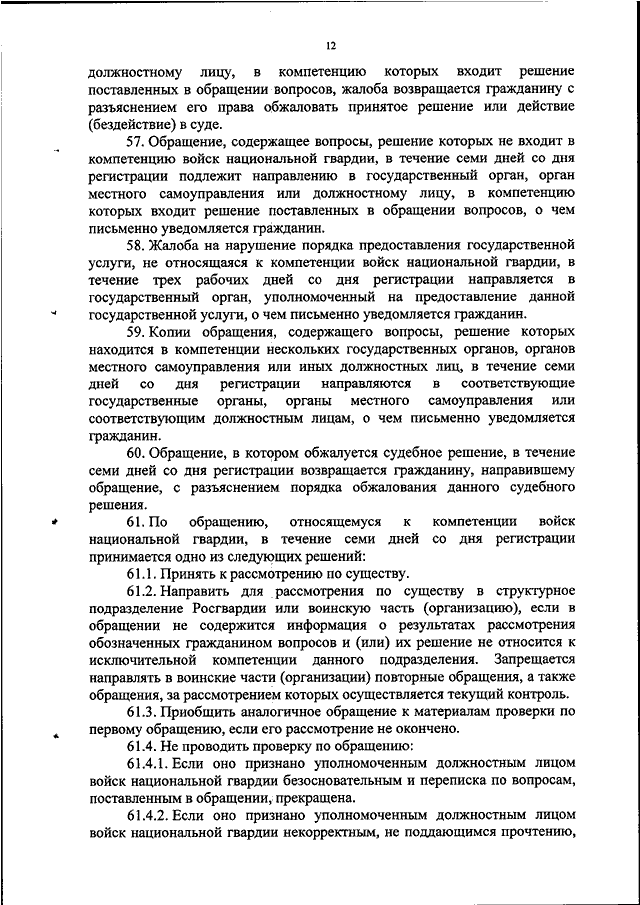 12

должностному лицу, в компетенцию которых входит решение поставленных в обращении вопросов, жалоба возвращается гражданину с разъяснением его права обжаловать принятое решение или действие (бездействие) в суде.

57. Обращение, содержащее вопросы, решение которых не входит в компетенцию войск национальной гвардии, в течение семи дней со дня регистрации подлежит направлению в государственный орган, орган местного самоуправления или должностному лицу, в компетенцию которых входит решение поставленных в обращении вопросов, о чем письменно уведомляется гражданин.

58. Жалоба на нарушение порядка предоставления государственной услуги, не относящаяся к компетенции войск национальной гвардии, в течение трех рабочих дней со дня регистрации направляется в государственный орган, уполномоченный на предоставление данной государственной услуги, о чем письменно уведомляется гражданин.

59. Копии обращения, содержащего вопросы, решение которых находится в компетенции нескольких государственных органов, органов местного самоуправления или иных должностных лиц, в течение семи дней со дня регистрации направляются в соответствующие государственные органы, органы местного самоуправления или соответствующим должностным лицам, о чем письменно уведомляется гражданин.

60. Обращение, в котором обжалуется судебное решение, в течение семи дней со дня регистрации возвращается гражданину, направившему обращение, с разъяснением порядка обжалования данного судебного решения.

61. По обращению, относящемуся к компетенции войск национальной гвардии, в течение семи дней со дня регистрации принимается одно из следующих решений:

61.1. Принять к рассмотрению по существу.

61.2. Направить для рассмотрения по существу в структурное подразделение Росгвардии или воинскую часть (организацию), если в обращении не содержится информация о результатах рассмотрения обозначенных гражданином вопросов и (или) их решение не относится к исключительной компетенции данного подразделения. Запрещается направлять в воинские части (организации) повторные обращения, а также обращения, за рассмотрением которых осуществляется текущий контроль.

61.3. Приобщить аналогичное обращение к материалам проверки по первому обращению, если его рассмотрение не окончено.

61.4. Не проводить проверку по обращению:

61.4.1. Если оно признано уполномоченным должностным лицом войск национальной гвардии безосновательным и переписка по вопросам, поставленным в обращении, прекращена.

61.4.2. Если оно признано уполномоченным должностным лицом войск национальной гвардии некорректным, не поддающимся прочтению,